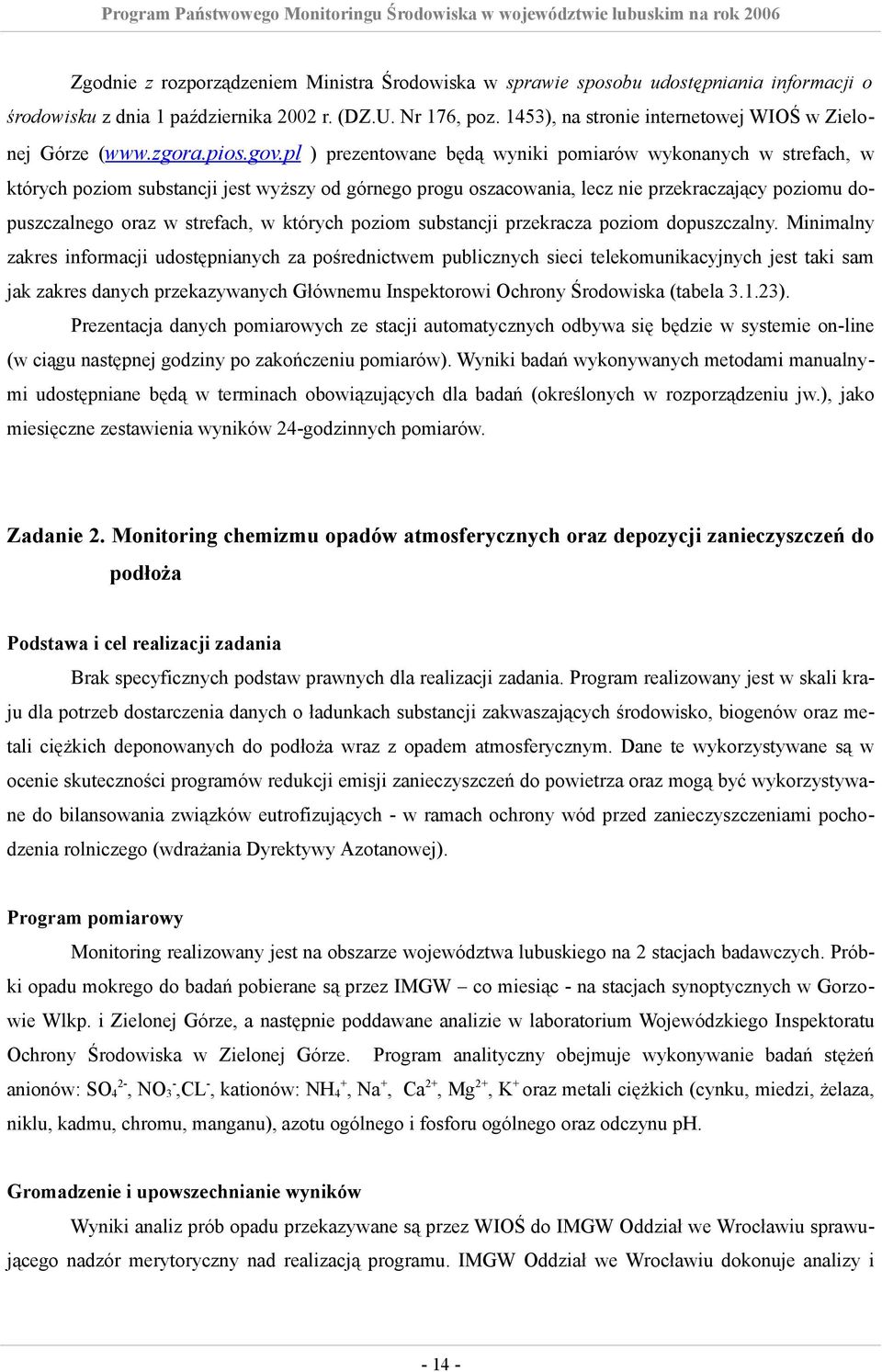 Program Państwowego Monitoringu Środowiska w województwie lubuskim na rok 2006

Zgodnie z rozporządzeniem Ministra Środowiska w sprawie sposobu udostępniania informacji o środowisku z dnia 1 października 2002 r. (DZ.U. Nr 176, poz. 1453), na stronie internetowej WIOŚ w Zielonej Górze (www.zgora.pios.gov.pl ) prezentowane będą wyniki pomiarów wykonanych w strefach, w których poziom substancji jest wyższy od górnego progu oszacowania, lecz nie przekraczający poziomu dopuszczalnego oraz w strefach, w których poziom substancji przekracza poziom dopuszczalny. Minimalny zakres informacji udostępnianych za pośrednictwem publicznych sieci telekomunikacyjnych jest taki sam jak zakres danych przekazywanych Głównemu Inspektorowi Ochrony Środowiska (tabela 3.1.23).

Prezentacja danych pomiarowych ze stacji automatycznych odbywa się będzie w systemie on-line (w ciągu następnej godziny po zakończeniu pomiarów). Wyniki badań wykonywanych metodami manualnymi udostępniane będą w terminach obowiązujących dla badań (określonych w rozporządzeniu jw.), jako miesięczne zestawienia wyników 24-godzinnych pomiarów.

Zadanie 2. Monitoring chemizmu opadów atmosferycznych oraz depozycji zanieczyszczeń do podłoża

Podstawa i cel realizacji zadania

Brak specyficznych podstaw prawnych dla realizacji zadania. Program realizowany jest w skali kraju dla potrzeb dostarczenia danych o ładunkach substancji zakwaszających środowisko, biogenów oraz metali ciężkich deponowanych do podłoża wraz z opadem atmosferycznym. Dane te wykorzystywane są w ocenie skuteczności programów redukcji emisji zanieczyszczeń do powietrza oraz mogą być wykorzystywane do bilansowania związków eutrofizujących - w ramach ochrony wód przed zanieczyszczeniami pochodzenia rolniczego (wdrażania Dyrektywy Azotanowej).

Program pomiarowy

Monitoring realizowany jest na obszarze województwa lubuskiego na 2 stacjach badawczych. Próbki opadu mokrego do badań pobierane są przez IMGW – co miesiąc - na stacjach synoptycznych w Gorzowie Wlkp. i Zielonej Górze, a następnie poddawane analizie w laboratorium Wojewódzkiego Inspektoratu Ochrony Środowiska w Zielonej Górze. Program analityczny obejmuje wykonywanie badań stężeń anionów: $SO_4^{2-}$, $NO_3^-$,$CL^-$, kationów: $NH_4^+$, $Na^+$, $Ca^{2+}$, $Mg^{2+}$, $K^+$ oraz metali ciężkich (cynku, miedzi, żelaza, niklu, kadmu, chromu, manganu), azotu ogólnego i fosforu ogólnego oraz odczynu pH.

Gromadzenie i upowszechnianie wyników

Wyniki analiz prób opadu przekazywane są przez WIOŚ do IMGW Oddział we Wrocławiu sprawującego nadzór merytoryczny nad realizacją programu. IMGW Oddział we Wrocławiu dokonuje analizy i

- 14 -